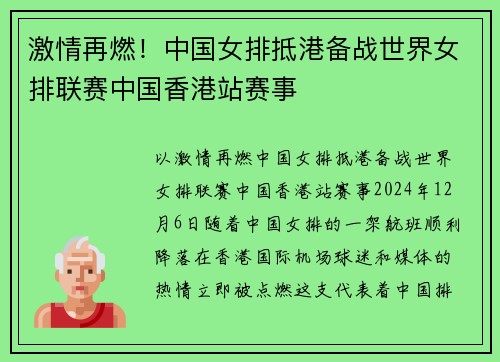 激情再燃！中国女排抵港备战世界女排联赛中国香港站赛事

以激情再燃中国女排抵港备战世界女排联赛中国香港站赛事2024年12月6日随着中国女排的一架航班顺利降落在香港国际机场球迷和媒体的热情立即被点燃这支代表着中国排